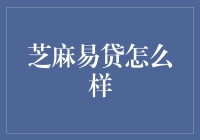 芝麻易贷怎么样